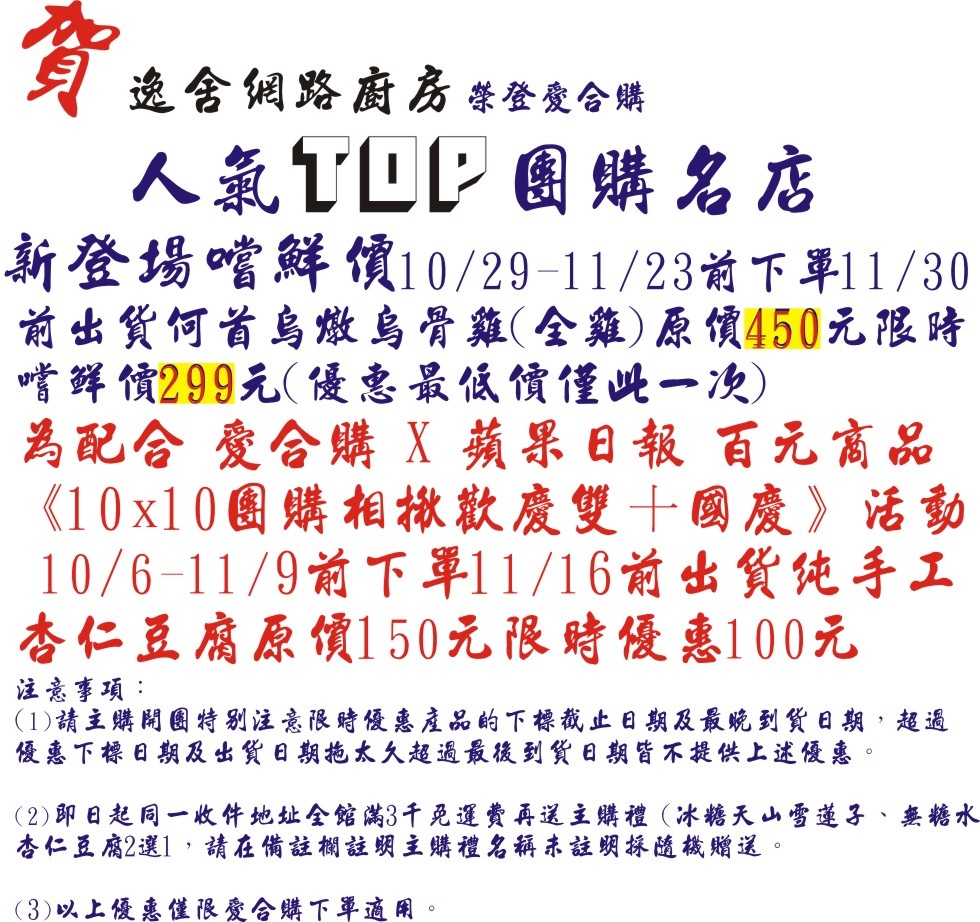 賀

逸舍網路廚房 榮登愛合購

人氣TOP團購名店

新登場嚐鮮價10/29-11/23前下單11/30前出貨何首烏燉烏骨雞(全雞)原價450元限時嚐鮮價299元(優惠最低價僅此一次)

為配合 愛合購 X 蘋果日報 百元商品《10x10團購相揪歡慶雙十國慶》活動10/6-11/9前下單11/16前出貨純手工杏仁豆腐原價150元限時優惠100元

注意事項：
(1)請主購開團特別注意限時優惠產品的下標截止日期及最晚到貨日期，超過優惠下標日期及出貨日期拖太久超過最後到貨日期皆不提供上述優惠。

(2)即日起同一收件地址全館滿3千免運費再送主購禮（冰糖天山雪蓮子、無糖水杏仁豆腐2選1，請在備註欄註明主購禮名稱未註明採隨機贈送。

(3)以上優惠僅限愛合購下單適用。